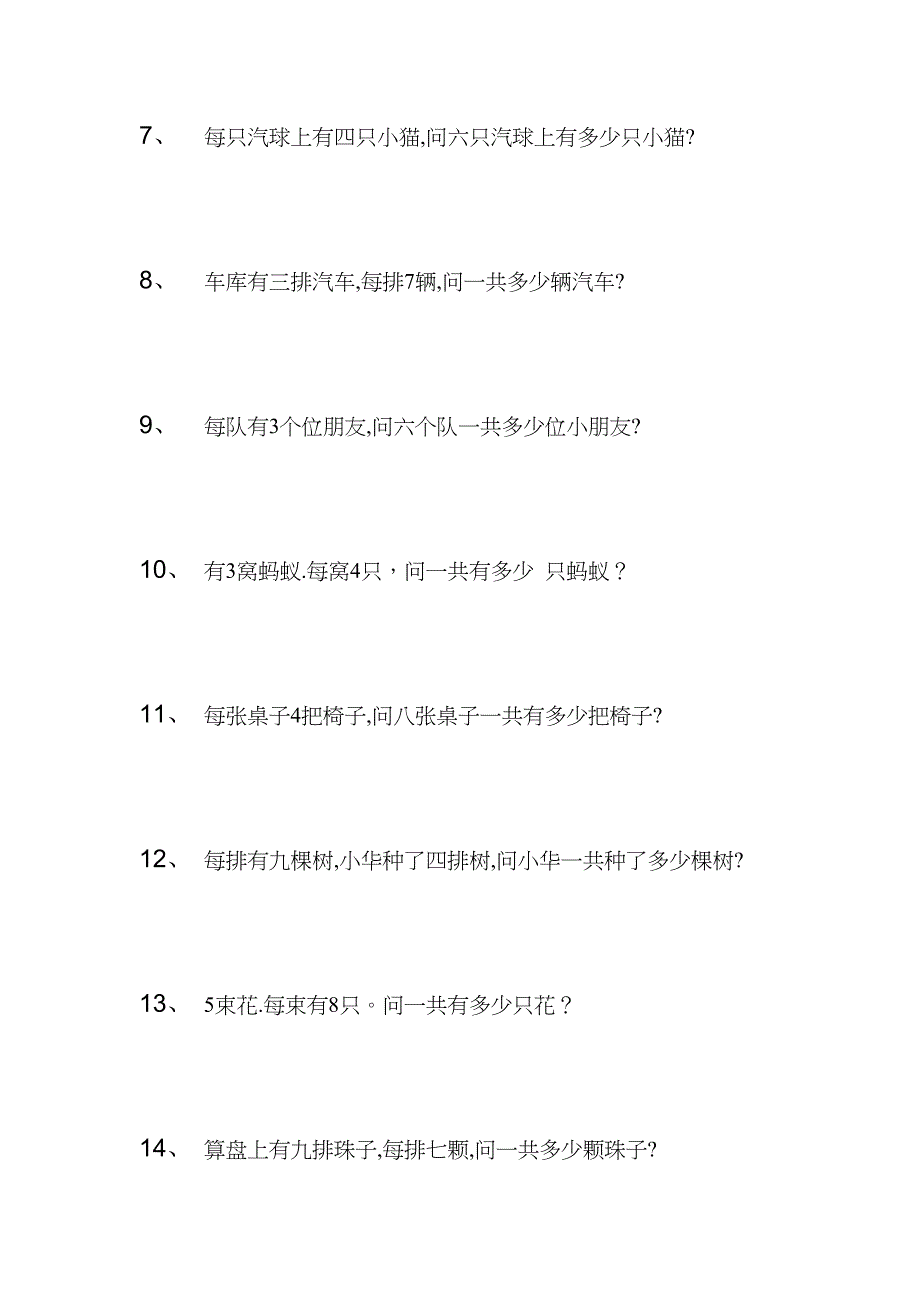 7、 每只汽球上有四只小猫,问六只汽球上有多少只小猫?

8、 车库有三排汽车,每排7辆,问一共多少辆汽车?

9、 每队有3个位朋友,问六个队一共多少位小朋友?

10、 有3窝蚂蚁.每窝4只，问一共有多少 只蚂蚁？

11、 每张桌子4把椅子,问八张桌子一共有多少把椅子?

12、 每排有九棵树,小华种了四排树,问小华一共种了多少棵树?

13、 5束花.每束有8只。问一共有多少只花？

14、 算盘上有九排珠子,每排七颗,问一共多少颗珠子?